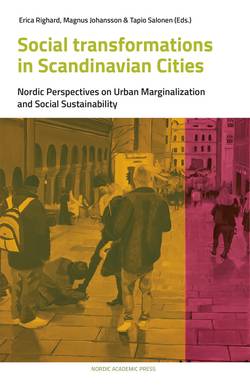 Erica Righard, Magnus Johansson & Tapio Salonen (Eds.)

Social transformations in Scandinavian Cities

Nordic Perspectives on Urban Marginalization and Social Sustainability

NORDIC ACADEMIC PRESS